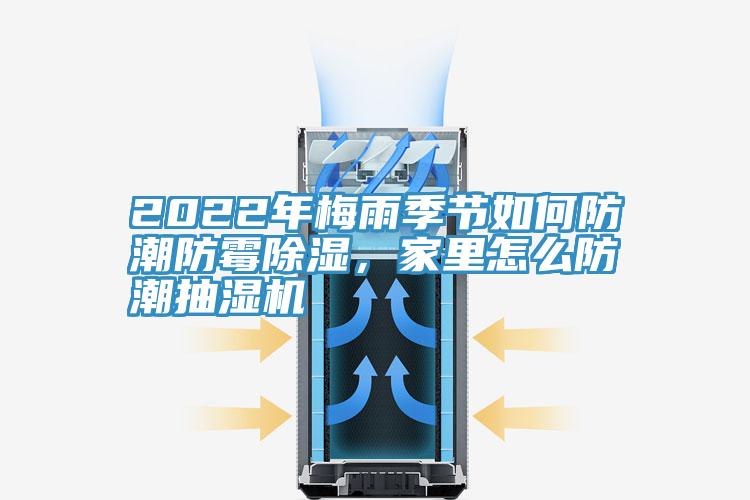 2022年梅雨季节如何防潮防霉除湿，家里怎么防潮抽湿机